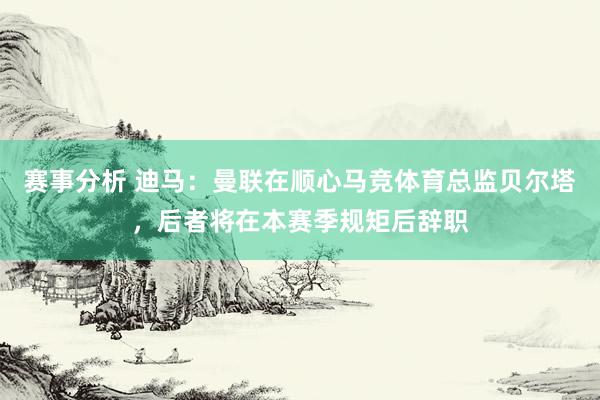 赛事分析 迪马：曼联在顺心马竞体育总监贝尔塔，后者将在本赛季规矩后辞职